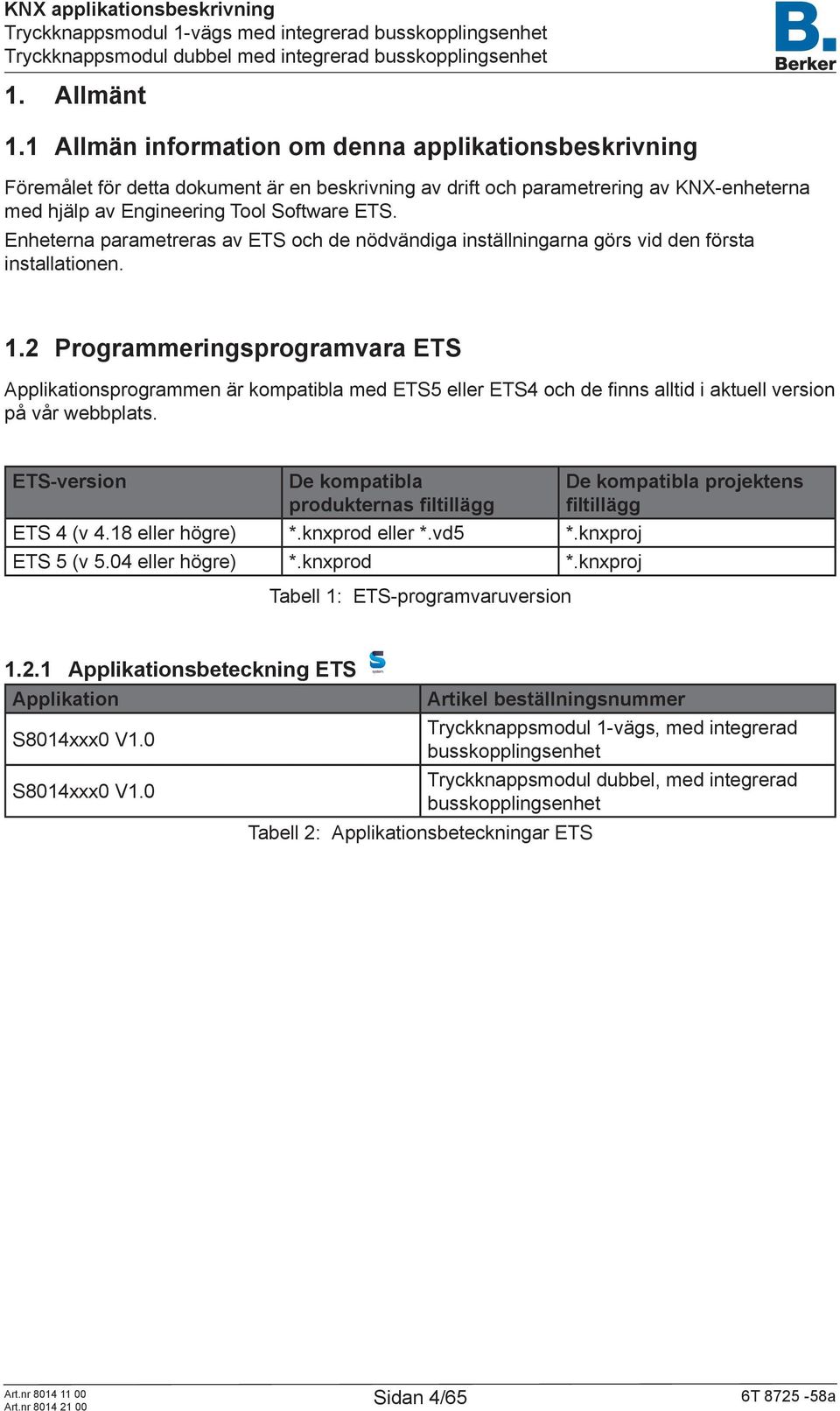 KNX applikationsbeskrivning
Tryckknappsmodul 1-vägs med integrerad busskopplingsenhet
Tryckknappsmodul dubbel med integrerad busskopplingsenhet

B.
Berker

1. Allmänt

1.1 Allmän information om denna applikationsbeskrivning

Föremålet för detta dokument är en beskrivning av drift och parametrering av KNX-enheterna med hjälp av Engineering Tool Software ETS.
Enheterna parametreras av ETS och de nödvändiga inställningarna görs vid den första installationen.

1.2 Programmeringsprogramvara ETS

Applikationsprogrammen är kompatibla med ETS5 eller ETS4 och de finns alltid i aktuell version på vår webbplats.

| ETS-version | De kompatibla produkternas filtillägg | De kompatibla projektens filtillägg |
|---|---|---|
| ETS 4 (v 4.18 eller högre) | *.knxprod eller *.vd5 | *.knxproj |
| ETS 5 (v 5.04 eller högre) | *.knxprod | *.knxproj |

Tabell 1: ETS-programvaruversion

1.2.1 Applikationsbeteckning ETS

| Applikation | Artikel beställningsnummer |
|---|---|
| S8014xxx0 V1.0 | Tryckknappsmodul 1-vägs, med integrerad busskopplingsenhet |
| S8014xxx0 V1.0 | Tryckknappsmodul dubbel, med integrerad busskopplingsenhet |

Tabell 2: Applikationsbeteckningar ETS

Art.nr 8014 11 00
Art.nr 8014 21 00
Sidan 4/65
6T 8725 -58a